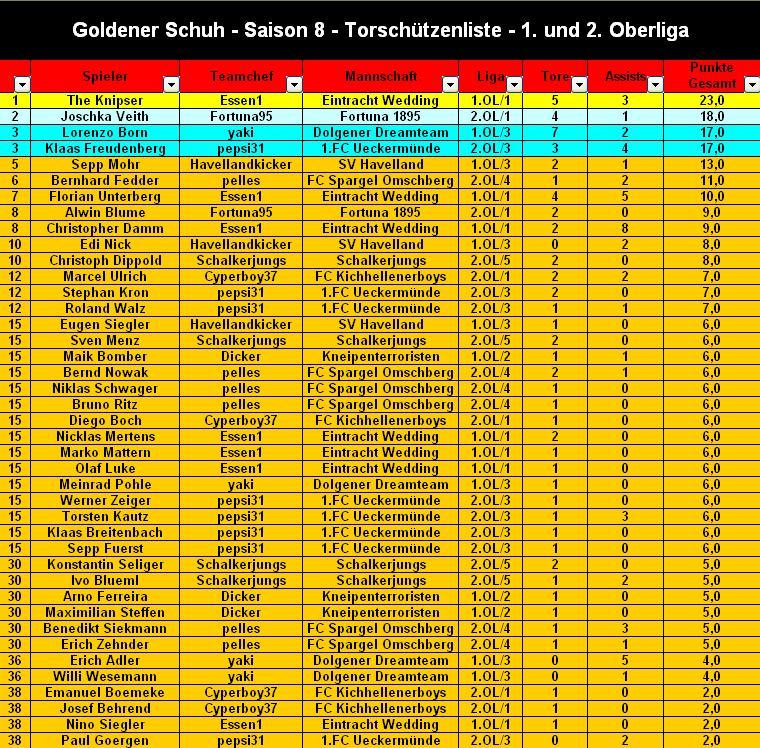 Goldener Schuh - Saison 8 - Torschützenliste - 1. und 2. Oberliga

| | Spieler | Teamchef | Mannschaft | Liga | Tore | Assists | Punkte Gesamt |
|---|---|---|---|---|---|---|---|
| 1 | The Knipser | Essen1 | Eintracht Wedding | 1.OL/1 | 5 | 3 | 23,0 |
| 2 | Joschka Veith | Fortuna95 | Fortuna 1895 | 2.OL/1 | 4 | 1 | 18,0 |
| 3 | Lorenzo Born | yaki | Dolgener Dreamteam | 1.OL/3 | 7 | 2 | 17,0 |
| 3 | Klaas Freudenberg | pepsi31 | 1.FC Ueckermünde | 2.OL/3 | 3 | 4 | 17,0 |
| 5 | Sepp Mohr | Havellandkicker | SV Havelland | 1.OL/3 | 2 | 1 | 13,0 |
| 6 | Bernhard Fedder | pelles | FC Spargel Omschberg | 2.OL/4 | 1 | 2 | 11,0 |
| 7 | Florian Unterberg | Essen1 | Eintracht Wedding | 1.OL/1 | 4 | 5 | 10,0 |
| 8 | Alwin Blume | Fortuna95 | Fortuna 1895 | 2.OL/1 | 2 | 0 | 9,0 |
| 8 | Christopher Damm | Essen1 | Eintracht Wedding | 1.OL/1 | 2 | 8 | 9,0 |
| 10 | Edi Nick | Havellandkicker | SV Havelland | 1.OL/3 | 0 | 2 | 8,0 |
| 10 | Christoph Dippold | Schalkerjungs | Schalkerjungs | 2.OL/5 | 2 | 0 | 8,0 |
| 12 | Marcel Ulrich | Cyperboy37 | FC Kichhellenerboys | 2.OL/1 | 2 | 2 | 7,0 |
| 12 | Stephan Kron | pepsi31 | 1.FC Ueckermünde | 2.OL/3 | 2 | 0 | 7,0 |
| 12 | Roland Walz | pepsi31 | 1.FC Ueckermünde | 2.OL/3 | 1 | 1 | 7,0 |
| 15 | Eugen Siegler | Havellandkicker | SV Havelland | 1.OL/3 | 1 | 0 | 6,0 |
| 15 | Sven Menz | Schalkerjungs | Schalkerjungs | 2.OL/5 | 2 | 0 | 6,0 |
| 15 | Maik Bomber | Dicker | Kneipenterroristen | 1.OL/2 | 1 | 1 | 6,0 |
| 15 | Bernd Nowak | pelles | FC Spargel Omschberg | 2.OL/4 | 2 | 1 | 6,0 |
| 15 | Niklas Schwager | pelles | FC Spargel Omschberg | 2.OL/4 | 1 | 0 | 6,0 |
| 15 | Bruno Ritz | pelles | FC Spargel Omschberg | 2.OL/4 | 1 | 0 | 6,0 |
| 15 | Diego Boch | Cyperboy37 | FC Kichhellenerboys | 2.OL/1 | 1 | 0 | 6,0 |
| 15 | Nicklas Mertens | Essen1 | Eintracht Wedding | 1.OL/1 | 2 | 0 | 6,0 |
| 15 | Marko Mattern | Essen1 | Eintracht Wedding | 1.OL/1 | 1 | 0 | 6,0 |
| 15 | Olaf Luke | Essen1 | Eintracht Wedding | 1.OL/1 | 1 | 0 | 6,0 |
| 15 | Meinrad Pohle | yaki | Dolgener Dreamteam | 1.OL/3 | 1 | 0 | 6,0 |
| 15 | Werner Zeiger | pepsi31 | 1.FC Ueckermünde | 2.OL/3 | 1 | 0 | 6,0 |
| 15 | Torsten Kautz | pepsi31 | 1.FC Ueckermünde | 2.OL/3 | 1 | 3 | 6,0 |
| 15 | Klaas Breitenbach | pepsi31 | 1.FC Ueckermünde | 2.OL/3 | 1 | 0 | 6,0 |
| 15 | Sepp Fuerst | pepsi31 | 1.FC Ueckermünde | 2.OL/3 | 1 | 0 | 6,0 |
| 30 | Konstantin Seliger | Schalkerjungs | Schalkerjungs | 2.OL/5 | 2 | 0 | 5,0 |
| 30 | Ivo Blueml | Schalkerjungs | Schalkerjungs | 2.OL/5 | 1 | 2 | 5,0 |
| 30 | Arno Ferreira | Dicker | Kneipenterroristen | 1.OL/2 | 1 | 0 | 5,0 |
| 30 | Maximilian Steffen | Dicker | Kneipenterroristen | 1.OL/2 | 1 | 0 | 5,0 |
| 30 | Benedikt Siekmann | pelles | FC Spargel Omschberg | 2.OL/4 | 1 | 3 | 5,0 |
| 30 | Erich Zehnder | pelles | FC Spargel Omschberg | 2.OL/4 | 1 | 1 | 5,0 |
| 36 | Erich Adler | yaki | Dolgener Dreamteam | 1.OL/3 | 0 | 5 | 4,0 |
| 36 | Willi Wesemann | yaki | Dolgener Dreamteam | 1.OL/3 | 0 | 1 | 4,0 |
| 38 | Emanuel Boemeke | Cyperboy37 | FC Kichhellenerboys | 2.OL/1 | 1 | 0 | 2,0 |
| 38 | Josef Behrend | Cyperboy37 | FC Kichhellenerboys | 2.OL/1 | 1 | 0 | 2,0 |
| 38 | Nino Siegler | Essen1 | Eintracht Wedding | 1.OL/1 | 1 | 0 | 2,0 |
| 38 | Paul Goergen | pepsi31 | 1.FC Ueckermünde | 2.OL/3 | 0 | 2 | 2,0 |